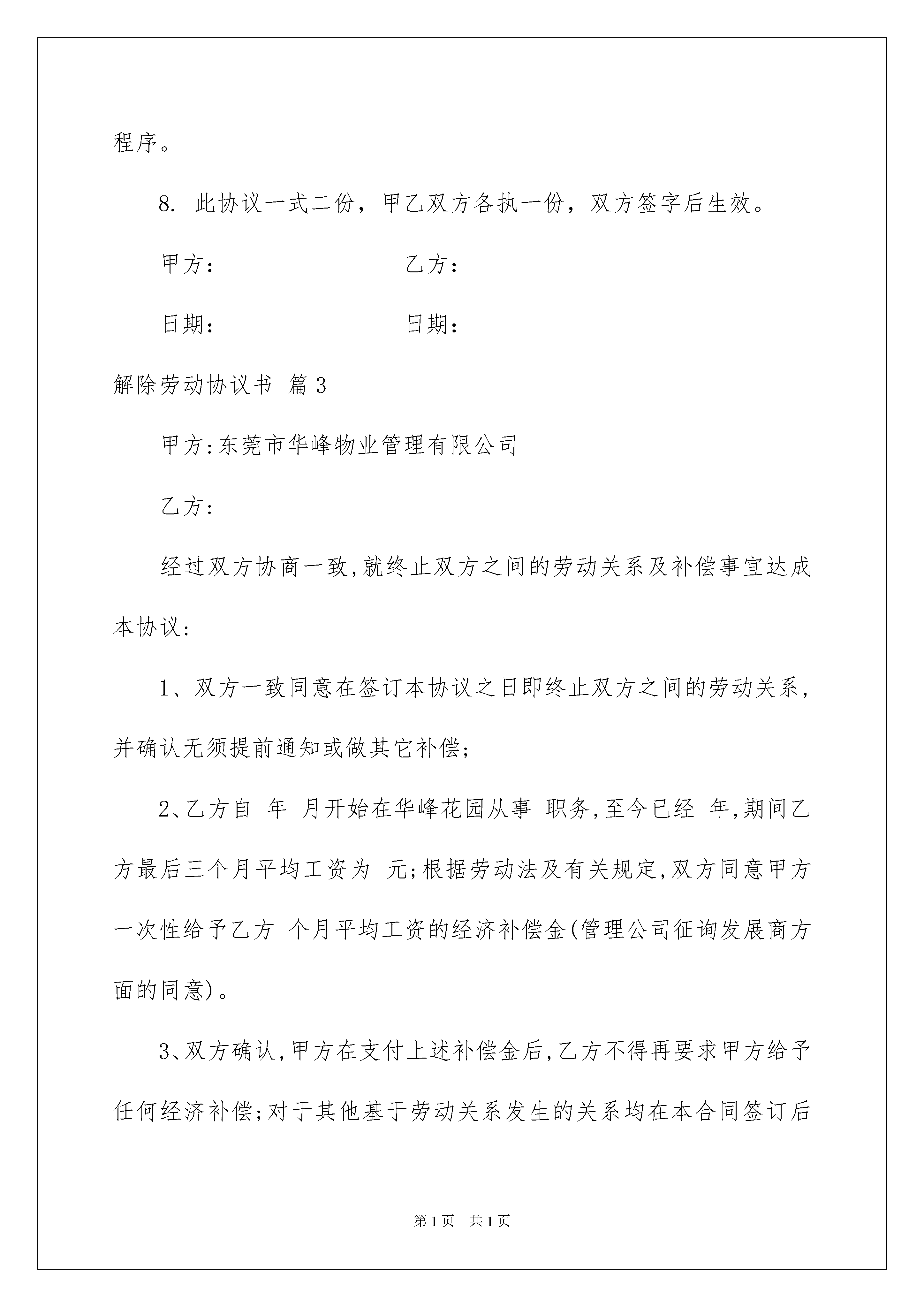 程序。

8. 此协议一式二份，甲乙双方各执一份，双方签字后生效。

甲方：　　　　　　　　乙方：

日期：　　　　　　　　日期：

解除劳动协议书 篇3

甲方:东莞市华峰物业管理有限公司

乙方:

经过双方协商一致,就终止双方之间的劳动关系及补偿事宜达成本协议:

1、双方一致同意在签订本协议之日即终止双方之间的劳动关系,并确认无须提前通知或做其它补偿;

2、乙方自 年 月开始在华峰花园从事 职务,至今已经 年,期间乙方最后三个月平均工资为 元;根据劳动法及有关规定,双方同意甲方一次性给予乙方 个月平均工资的经济补偿金(管理公司征询发展商方面的同意)。

3、双方确认,甲方在支付上述补偿金后,乙方不得再要求甲方给予任何经济补偿;对于其他基于劳动关系发生的关系均在本合同签订后

第1页 共1页